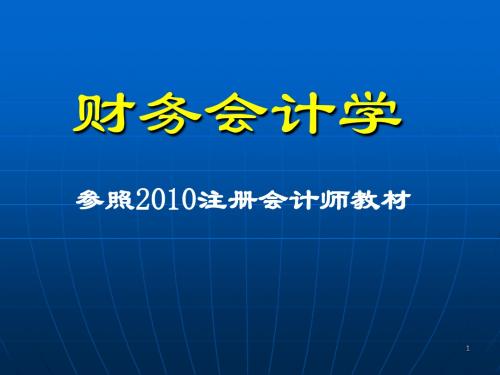 财务会计学

参照2010注册会计师教材

1